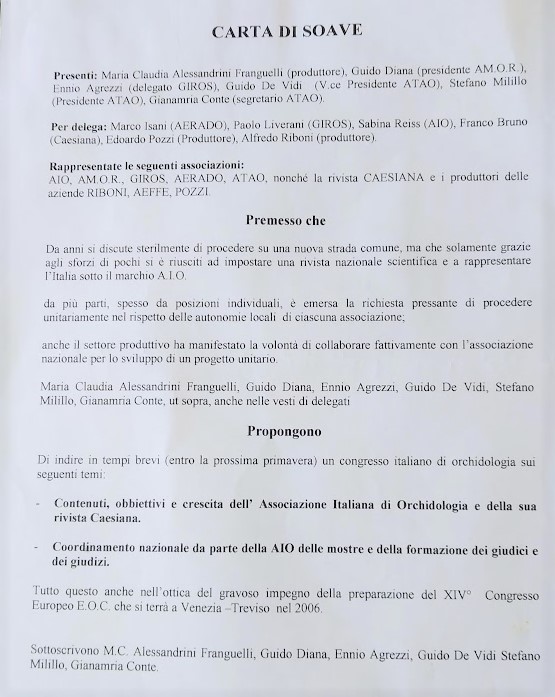 CARTA DI SOAVE

Presenti: Maria Claudia Alessandrini Franguelli (produttore), Guido Diana (presidente AM.O.R.), Ennio Agrezzi (delegato GIROS), Guido De Vidi (V.ce Presidente ATAO), Stefano Milillo (Presidente ATAO), Gianamria Conte (segretario ATAO).

Per delega: Marco Isani (AERADO), Paolo Liverani (GIROS), Sabina Reiss (AIO), Franco Bruno (Caesiana), Edoardo Pozzi (Produttore), Alfredo Riboni (produttore).

Rappresentate le seguenti associazioni:
AIO, AM.O.R., GIROS, AERADO, ATAO, nonché la rivista CAESIANA e i produttori delle aziende RIBONI, AEFFE, POZZI.

Premesso che

Da anni si discute sterilmente di procedere su una nuova strada comune, ma che solamente grazie agli sforzi di pochi si è riusciti ad impostare una rivista nazionale scientifica e a rappresentare l'Italia sotto il marchio A.I.O.

da più parti, spesso da posizioni individuali, è emersa la richiesta pressante di procedere unitariamente nel rispetto delle autonomie locali di ciascuna associazione;

anche il settore produttivo ha manifestato la volontà di collaborare fattivamente con l'associazione nazionale per lo sviluppo di un progetto unitario.

Maria Claudia Alessandrini Franguelli, Guido Diana, Ennio Agrezzi, Guido De Vidi, Stefano Milillo, Gianamria Conte, ut sopra, anche nelle vesti di delegati

Propongono

Di indire in tempi brevi (entro la prossima primavera) un congresso italiano di orchidologia sui seguenti temi:

- Contenuti, obbiettivi e crescita dell' Associazione Italiana di Orchidologia e della sua rivista Caesiana.

- Coordinamento nazionale da parte della AIO delle mostre e della formazione dei giudici e dei giudizi.

Tutto questo anche nell'ottica del gravoso impegno della preparazione del XIV° Congresso Europeo E.O.C. che si terrà a Venezia –Treviso nel 2006.

Sottoscrivono M.C. Alessandrini Franguelli, Guido Diana, Ennio Agrezzi, Guido De Vidi Stefano Milillo, Gianamria Conte.